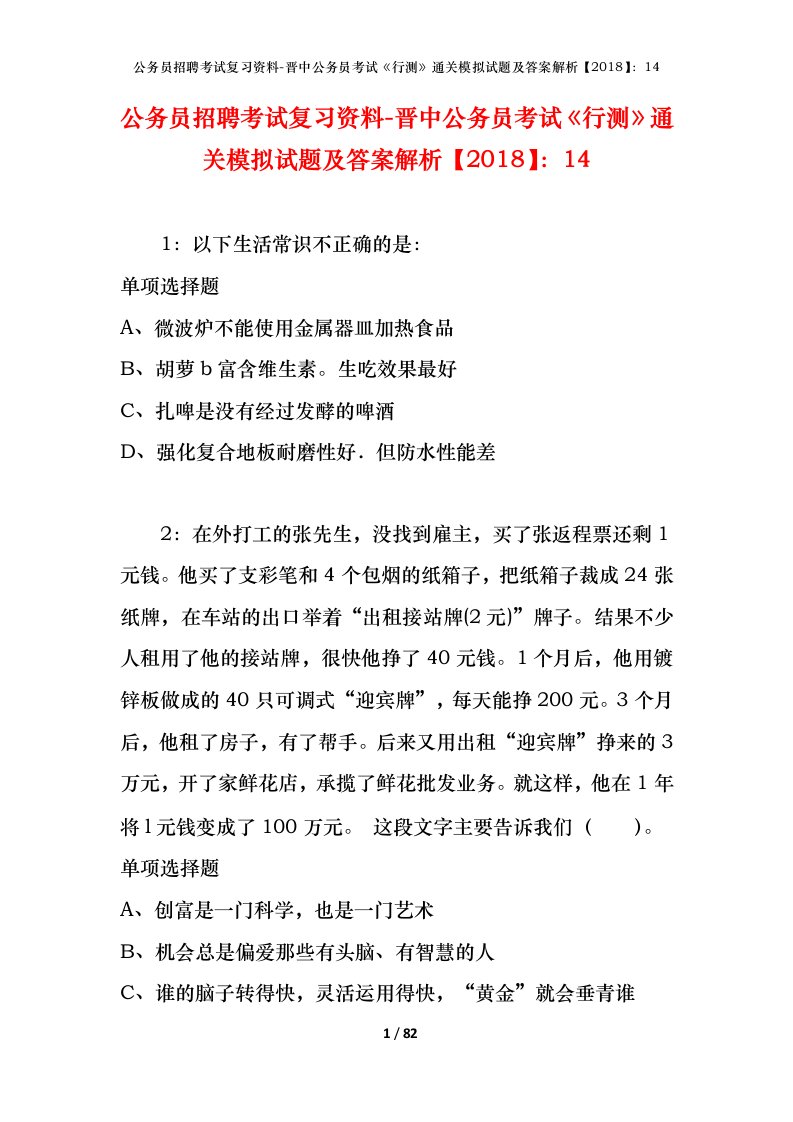 公务员招聘考试复习资料-晋中公务员考试《行测》通关模拟试题及答案解析【2018】：14

公务员招聘考试复习资料-晋中公务员考试《行测》通关模拟试题及答案解析【2018】：14

1：以下生活常识不正确的是：

单项选择题

A、微波炉不能使用金属器皿加热食品

B、胡萝b富含维生素。生吃效果最好

C、扎啤是没有经过发酵的啤酒

D、强化复合地板耐磨性好．但防水性能差

2：在外打工的张先生，没找到雇主，买了张返程票还剩1元钱。他买了支彩笔和4个包烟的纸箱子，把纸箱子裁成24张纸牌，在车站的出口举着“出租接站牌(2元)”牌子。结果不少人租用了他的接站牌，很快他挣了40元钱。1个月后，他用镀锌板做成的40只可调式“迎宾牌”，每天能挣200元。3个月后，他租了房子，有了帮手。后来又用出租“迎宾牌”挣来的3万元，开了家鲜花店，承揽了鲜花批发业务。就这样，他在1年将l元钱变成了100万元。 这段文字主要告诉我们（ ）。

单项选择题

A、创富是一门科学，也是一门艺术

B、机会总是偏爱那些有头脑、有智慧的人

C、谁的脑子转得快，灵活运用得快，“黄金”就会垂青谁

1 / 82